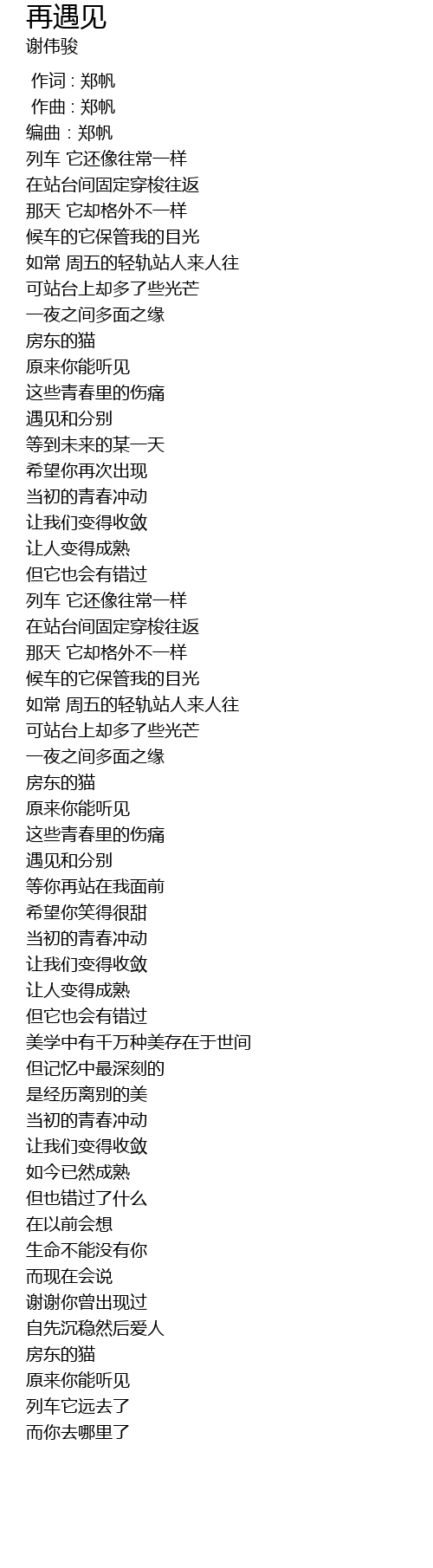 再遇见
谢伟骏

作词 : 郑帆
作曲 : 郑帆
编曲 : 郑帆
列车 它还像往常一样
在站台间固定穿梭往返
那天 它却格外不一样
候车的它保管我的目光
如常 周五的轻轨站人来人往
可站台上却多了些光芒
一夜之间多面之缘
房东的猫
原来你能听见
这些青春里的伤痛
遇见和分别
等到未来的某一天
希望你再次出现
当初的青春冲动
让我们变得收敛
让人变得成熟
但它也会有错过
列车 它还像往常一样
在站台间固定穿梭往返
那天 它却格外不一样
候车的它保管我的目光
如常 周五的轻轨站人来人往
可站台上却多了些光芒
一夜之间多面之缘
房东的猫
原来你能听见
这些青春里的伤痛
遇见和分别
等你再站在我面前
希望你笑得很甜
当初的青春冲动
让我们变得收敛
让人变得成熟
但它也会有错过
美学中有千万种美存在于世间
但记忆中最深刻的
是经历离别的美
当初的青春冲动
让我们变得收敛
如今已然成熟
但也错过了什么
在以前会想
生命不能没有你
而现在会说
谢谢你曾出现过
自先沉稳然后爱人
房东的猫
原来你能听见
列车它远去了
而你去哪里了